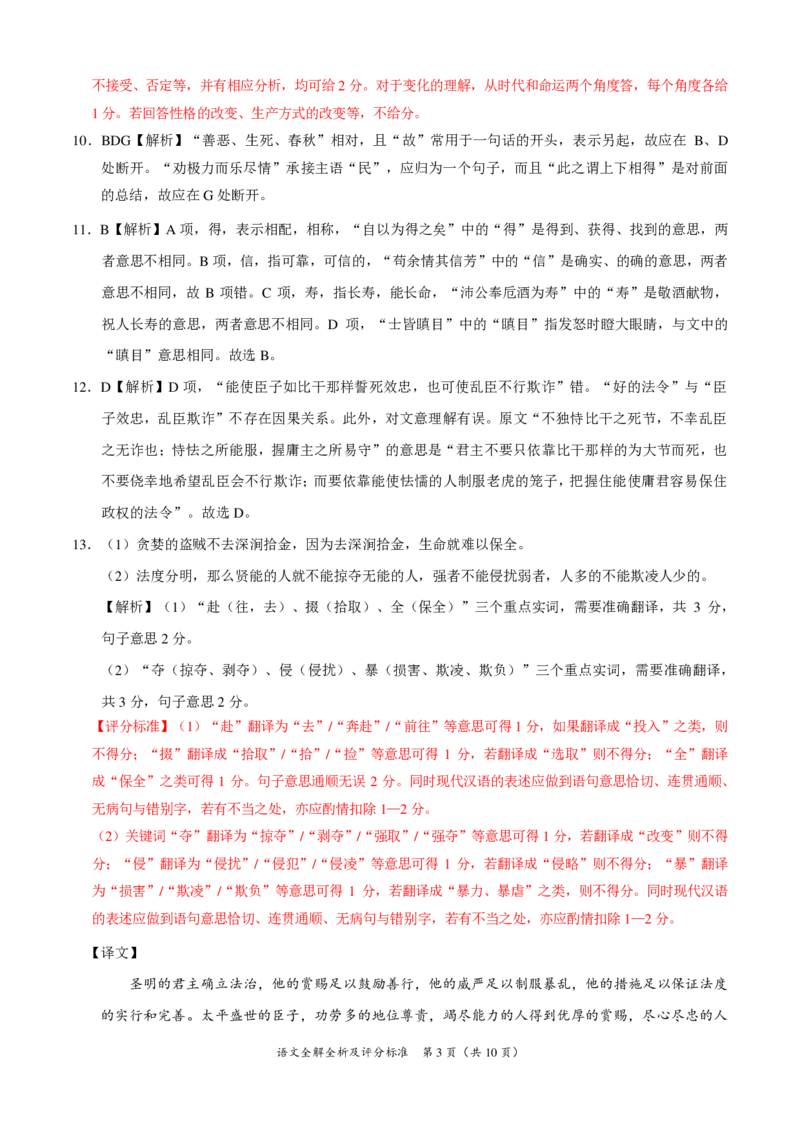 不接受、否定等，并有相应分析，均可给 2 分。对于变化的理解，从时代和命运两个角度答，每个角度各给 1 分。若回答性格的改变、生产方式的改变等，不给分。

10. BDG【解析】“善恶、生死、春秋”相对，且“故”常用于一句话的开头，表示另起，故应在 B、D 处断开。“劝极力而乐尽情”承接主语“民”，应归为一个句子，而且“此之谓上下相得”是对前面的总结，故应在 G 处断开。

11. B【解析】A 项，得，表示相配，相称，“自以为得之矣”中的“得”是得到、获得、找到的意思，两者意思不相同。B 项，信，指可靠，可信的，“苟余情其信芳”中的“信”是确实、的确的意思，两者意思不相同，故 B 项错。C 项，寿，指长寿，能长命，“沛公奉卮酒为寿”中的“寿”是敬酒献物，祝人长寿的意思，两者意思不相同。D 项，“士皆瞋目”中的“瞋目”指发怒时瞪大眼睛，与文中的“瞋目”意思相同。故选 B。

12. D【解析】D 项，“能使臣子如比干那样誓死效忠，也可使乱臣不行欺诈”错。“好的法令”与“臣子效忠，乱臣欺诈”不存在因果关系。此外，对文意理解有误。原文“不独恃比干之死节，不幸乱臣之无诈也；恃怯之所能服，握庸主之所易守”的意思是“君主不要只依靠比干那样的为大节而死，也不要侥幸地希望乱臣会不行欺诈；而要依靠能使怯懦的人制服老虎的笼子，把握住能使庸君容易保住政权的法令”。故选 D。

13. （1）贪婪的盗贼不去深涧拾金，因为去深涧拾金，生命就难以保全。

（2）法度分明，那么贤能的人就不能掠夺无能的人，强者不能侵扰弱者，人多的不能欺凌人少的。

【解析】（1）“赴（往，去）、掇（拾取）、全（保全）”三个重点实词，需要准确翻译，共 3 分，句子意思 2 分。

（2）“夺（掠夺、剥夺）、侵（侵扰）、暴（损害、欺凌、欺负）”三个重点实词，需要准确翻译，共 3 分，句子意思 2 分。

【评分标准】（1）“赴”翻译为“去”/“奔赴”/“前往”等意思可得 1 分，如果翻译成“投入”之类，则不得分；“掇”翻译成“拾取”/“拾”/“捡”等意思可得 1 分，若翻译成“选取”则不得分；“全”翻译成“保全”之类可得 1 分。句子意思通顺无误 2 分。同时现代汉语的表述应做到语句意思恰切、连贯通顺、无病句与错别字，若有不当之处，亦应酌情扣除 1—2 分。

（2）关键词“夺”翻译为“掠夺”/“剥夺”/“强取”/“强夺”等意思可得 1 分，若翻译成“改变”则不得分；“侵”翻译为“侵扰”/“侵犯”/“侵凌”等意思可得 1 分，若翻译成“侵略”则不得分；“暴”翻译为“损害”/“欺凌”/“欺负”等意思可得 1 分，若翻译成“暴力、暴虐”之类，则不得分。同时现代汉语的表述应做到语句意思恰切、连贯通顺、无病句与错别字，若有不当之处，亦应酌情扣除 1—2 分。

【译文】

圣明的君主确立法治，他的赏赐足以鼓励善行，他的威严足以制服暴乱，他的措施足以保证法度的实行和完善。太平盛世的臣子，功劳多的地位尊贵，竭尽能力的人得到优厚的赏赐，尽心尽忠的人

语文全解全析及评分标准 第 3 页（共 10 页）